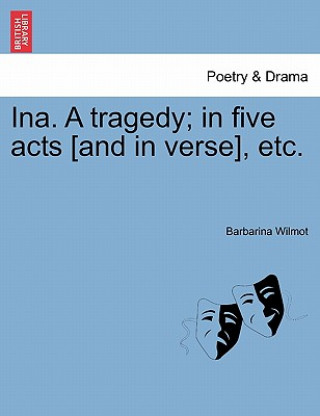 BRITISH LIBRARY

Poetry & Drama

Ina. A tragedy; in five acts [and in verse], etc.

Barbarina Wilmot